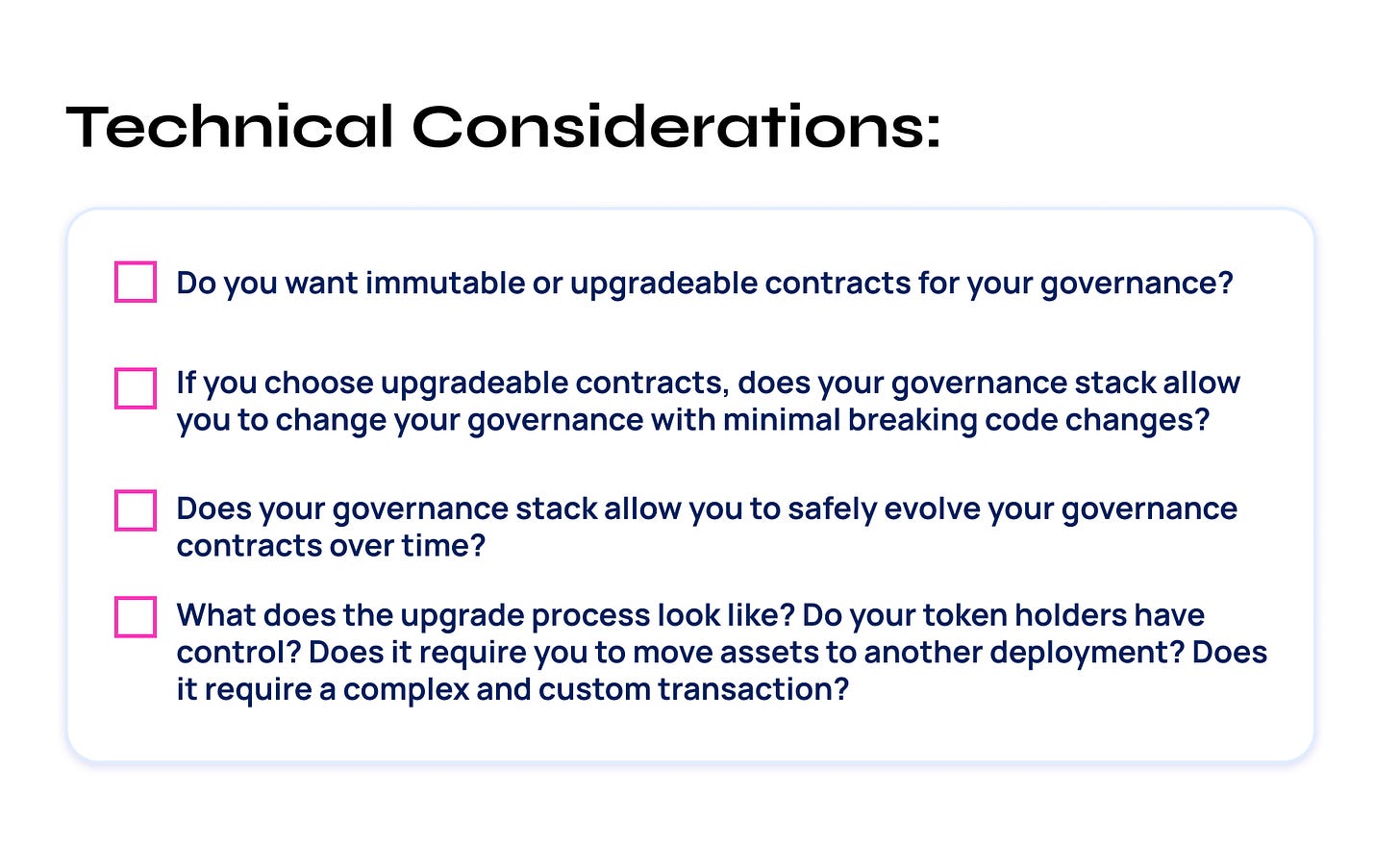 Technical Considerations:

Do you want immutable or upgradeable contracts for your governance?

If you choose upgradeable contracts, does your governance stack allow you to change your governance with minimal breaking code changes?

Does your governance stack allow you to safely evolve your governance contracts over time?

What does the upgrade process look like? Do your token holders have control? Does it require you to move assets to another deployment? Does it require a complex and custom transaction?